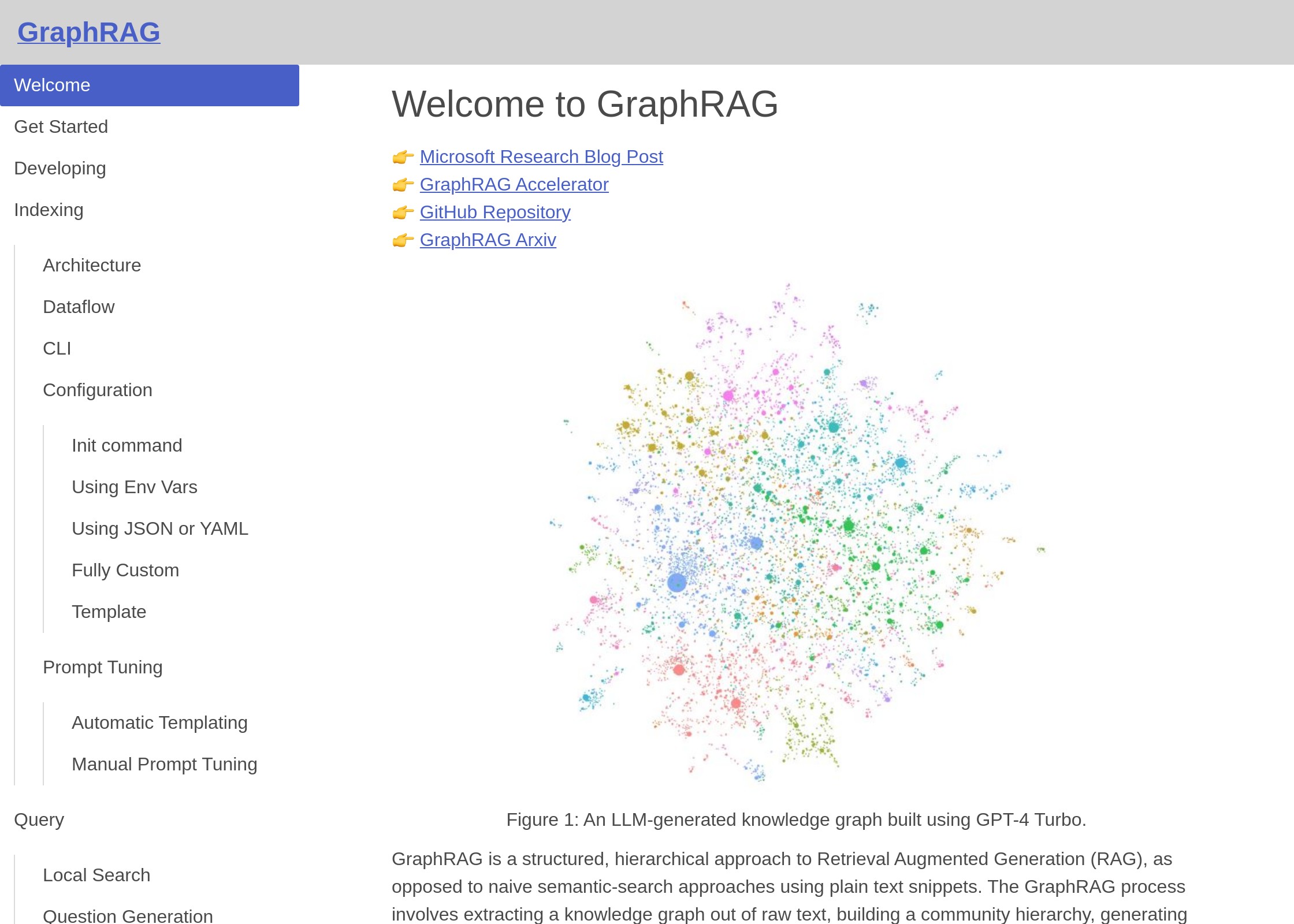 GraphRAG

Welcome
Get Started
Developing
Indexing
Architecture
Dataflow
CLI
Configuration
Init command
Using Env Vars
Using JSON or YAML
Fully Custom
Template
Prompt Tuning
Automatic Templating
Manual Prompt Tuning
Query
Local Search
Question Generation

Welcome to GraphRAG

👉 Microsoft Research Blog Post
👉 GraphRAG Accelerator
👉 GitHub Repository
👉 GraphRAG Arxiv

Figure 1: An LLM-generated knowledge graph built using GPT-4 Turbo.

GraphRAG is a structured, hierarchical approach to Retrieval Augmented Generation (RAG), as opposed to naive semantic-search approaches using plain text snippets. The GraphRAG process involves extracting a knowledge graph out of raw text, building a community hierarchy, generating